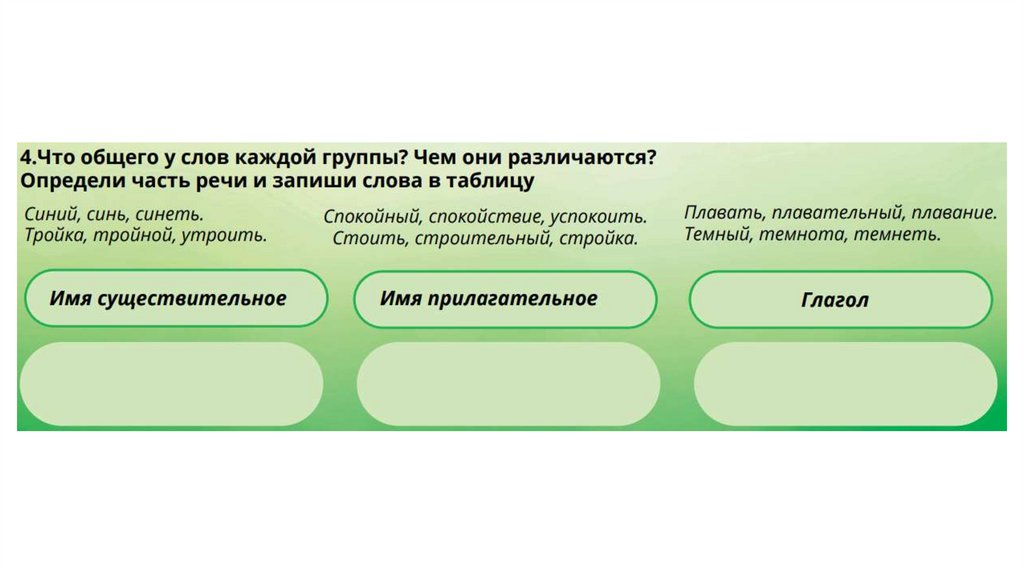 4.Что общего у слов каждой группы? Чем они различаются?
Определи часть речи и запиши слова в таблицу

Синий, синь, синеть.
Тройка, тройной, утроить.

Спокойный, спокойствие, успокоить.
Стоить, строительный, стройка.

Плавать, плавательный, плавание.
Темный, темнота, темнеть.

Имя существительное

Имя прилагательное

Глагол